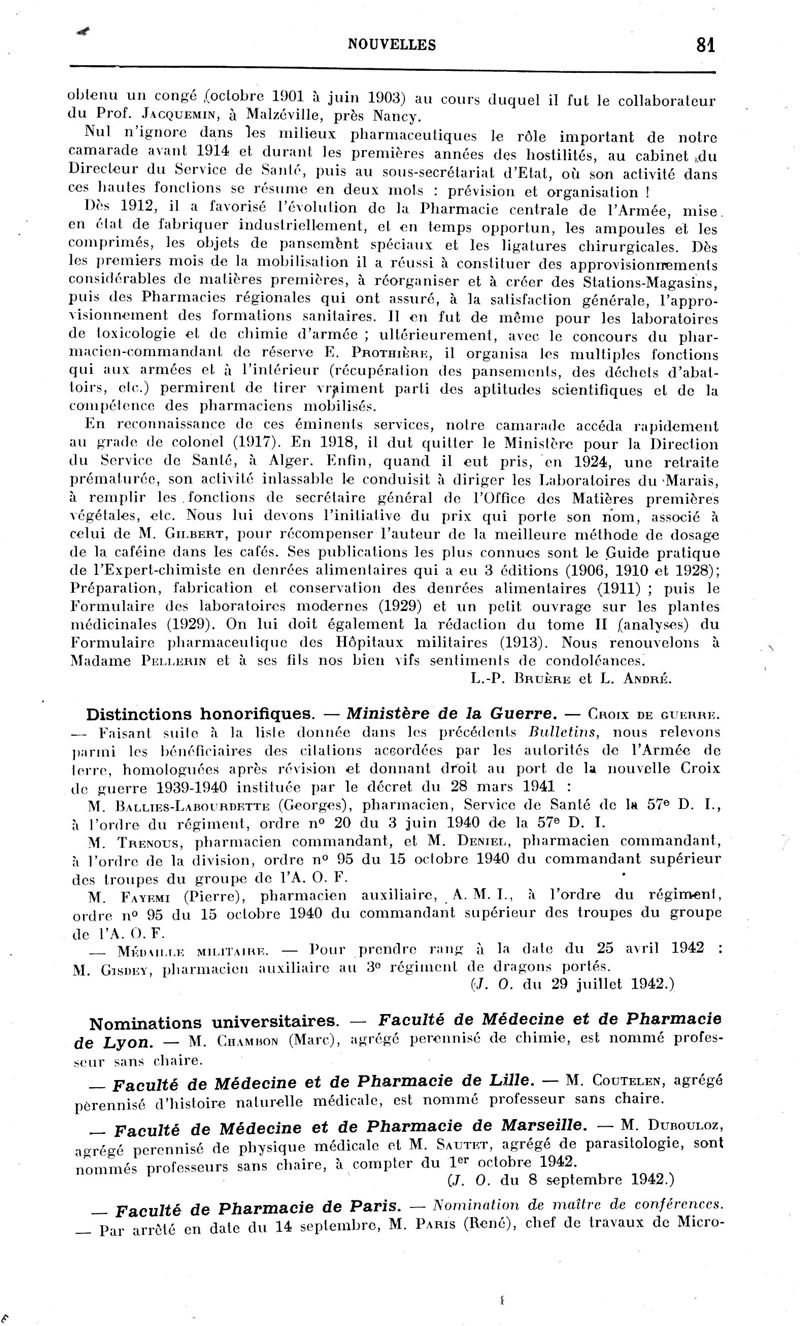 NOUVELLES 81

obtenu un congé (octobre 1901 à juin 1903) au cours duquel il fut le collaborateur du Prof. Jacquemin, à Malzéville, près Nancy.

Nul n'ignore dans les milieux pharmaceutiques le rôle important de notre camarade avant 1914 et durant les premières années des hostilités, au cabinet du Directeur du Service de Santé, puis au sous-secrétariat d'Etat, où son activité dans ces hautes fonctions se résume en deux mots : prévision et organisation !

Dès 1912, il a favorisé l'évolution de la Pharmacie centrale de l'Armée, mise en état de fabriquer industriellement, et en temps opportun, les ampoules et les comprimés, les objets de pansement spéciaux et les ligatures chirurgicales. Dès les premiers mois de la mobilisation il a réussi à constituer des approvisionnements considérables de matières premières, à réorganiser et à créer des Stations-Magasins, puis des Pharmacies régionales qui ont assuré, à la satisfaction générale, l'approvisionnement des formations sanitaires. Il en fut de même pour les laboratoires de toxicologie et de chimie d'armée ; ultérieurement, avec le concours du pharmacien-commandant de réserve E. Prothière, il organisa les multiples fonctions qui aux armées et à l'intérieur (récupération des pansements, des déchets d'abattoirs, etc.) permirent de tirer vraiment parti des aptitudes scientifiques et de la compétence des pharmaciens mobilisés.

En reconnaissance de ces éminents services, notre camarade accéda rapidement au grade de colonel (1917). En 1918, il dut quitter le Ministère pour la Direction du Service de Santé, à Alger. Enfin, quand il eut pris, en 1924, une retraite prématurée, son activité inlassable le conduisit à diriger les Laboratoires du Marais, à remplir les fonctions de secrétaire général de l'Office des Matières premières végétales, etc. Nous lui devons l'initiative du prix qui porte son nom, associé à celui de M. Gilbert, pour récompenser l'auteur de la meilleure méthode de dosage de la caféine dans les cafés. Ses publications les plus connues sont le Guide pratique de l'Expert-chimiste en denrées alimentaires qui a eu 3 éditions (1906, 1910 et 1928); Préparation, fabrication et conservation des denrées alimentaires (1911) ; puis le Formulaire des laboratoires modernes (1929) et un petit ouvrage sur les plantes médicinales (1929). On lui doit également la rédaction du tome II (analyses) du Formulaire pharmaceutique des Hôpitaux militaires (1913). Nous renouvelons à Madame Pellerin et à ses fils nos bien vifs sentiments de condoléances.

L.-P. Bruère et L. André.

Distinctions honorifiques. — Ministère de la Guerre. — Croix de guerre. — Faisant suite à la liste donnée dans les précédents Bulletins, nous relevons parmi les bénéficiaires des citations accordées par les autorités de l'Armée de terre, homologuées après révision et donnant droit au port de la nouvelle Croix de guerre 1939-1940 instituée par le décret du 28 mars 1941 :

M. Ballies-Labourdette (Georges), pharmacien, Service de Santé de la 57e D. I., à l'ordre du régiment, ordre no 20 du 3 juin 1940 de la 57e D. I.

M. Trenous, pharmacien commandant, et M. Deniel, pharmacien commandant, à l'ordre de la division, ordre no 95 du 15 octobre 1940 du commandant supérieur des troupes du groupe de l'A. O. F.

M. Fayemi (Pierre), pharmacien auxiliaire, A. M. I., à l'ordre du régiment, ordre no 95 du 15 octobre 1940 du commandant supérieur des troupes du groupe de l'A. O. F.

— Médaille militaire. — Pour prendre rang à la date du 25 avril 1942 : M. Gisdey, pharmacien auxiliaire au 3e régiment de dragons portés.

(J. O. du 29 juillet 1942.)

Nominations universitaires. — Faculté de Médecine et de Pharmacie de Lyon. — M. Chambon (Marc), agrégé perennisé de chimie, est nommé professeur sans chaire.

— Faculté de Médecine et de Pharmacie de Lille. — M. Coutelen, agrégé pérennisé d'histoire naturelle médicale, est nommé professeur sans chaire.

— Faculté de Médecine et de Pharmacie de Marseille. — M. Dubouloz, agrégé perennisé de physique médicale et M. Sautet, agrégé de parasitologie, sont nommés professeurs sans chaire, à compter du 1er octobre 1942.

(J. O. du 8 septembre 1942.)

— Faculté de Pharmacie de Paris. — Nomination de maître de conférences. — Par arrêté en date du 14 septembre, M. Paris (René), chef de travaux de Micro-